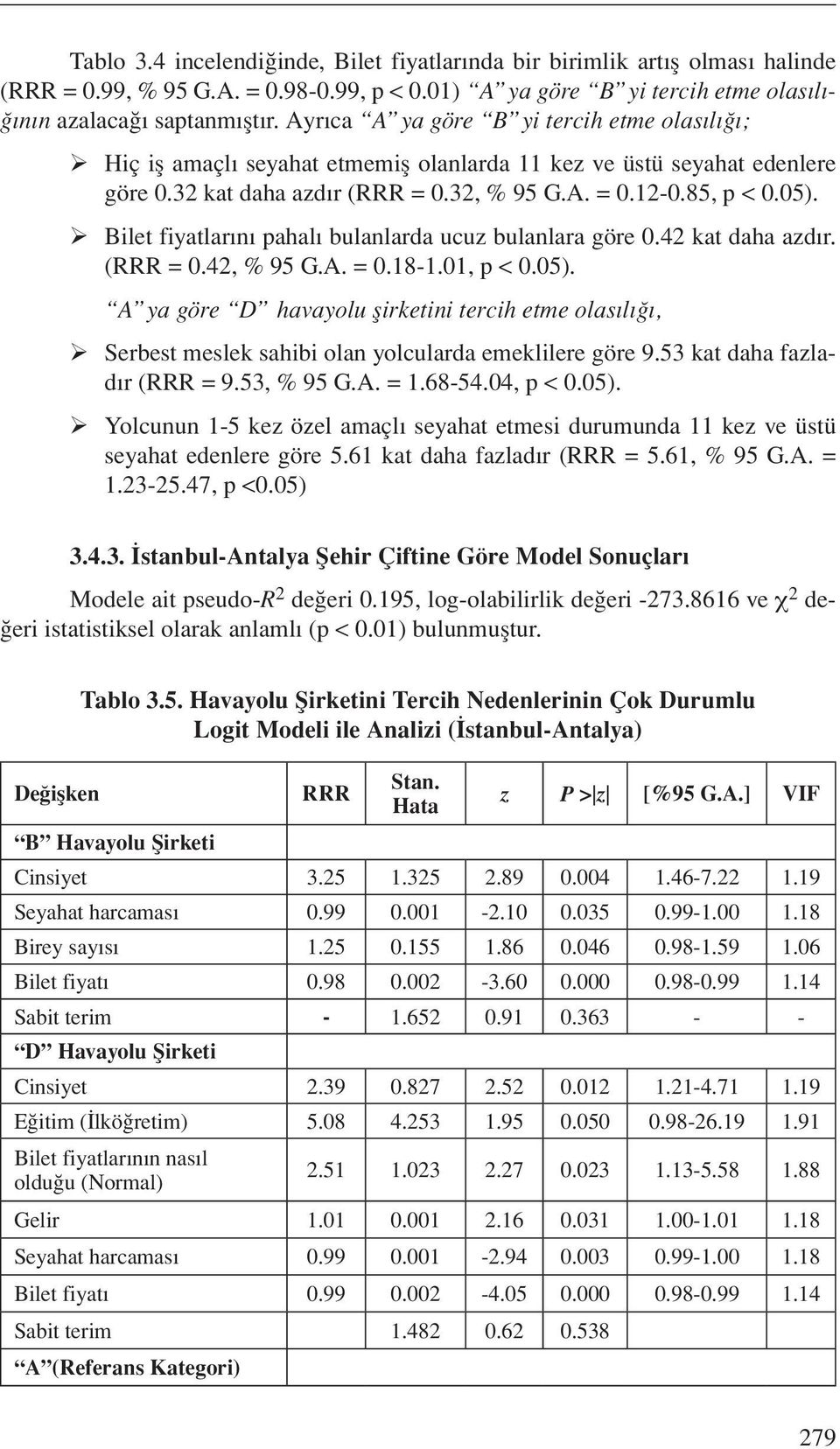 Tablo 3.4 incelendiğinde, Bilet fiyatlarında bir birimlik artış olması halinde (RRR = 0.99, % 95 G.A. = 0.98-0.99, p < 0.01) “A” ya göre “B” yi tercih etme olasılığının azalacağı saptanmıştır. Ayrıca “A” ya göre “B” yi tercih etme olasılığı;

➢ Hiç iş amaçlı seyahat etmemiş olanlarda 11 kez ve üstü seyahat edenlere göre 0.32 kat daha azdır (RRR = 0.32, % 95 G.A. = 0.12-0.85, p < 0.05).

➢ Bilet fiyatlarını pahalı bulanlarda ucuz bulanlara göre 0.42 kat daha azdır. (RRR = 0.42, % 95 G.A. = 0.18-1.01, p < 0.05).

“A” ya göre “D” havayolu şirketini tercih etme olasılığı,

➢ Serbest meslek sahibi olan yolcularda emeklilere göre 9.53 kat daha fazladır (RRR = 9.53, % 95 G.A. = 1.68-54.04, p < 0.05).

➢ Yolcunun 1-5 kez özel amaçlı seyahat etmesi durumunda 11 kez ve üstü seyahat edenlere göre 5.61 kat daha fazladır (RRR = 5.61, % 95 G.A. = 1.23-25.47, p <0.05)

3.4.3. İstanbul-Antalya Şehir Çiftine Göre Model Sonuçları

Modele ait pseudo-$R^2$ değeri 0.195, log-olabilirlik değeri -273.8616 ve $\chi^2$ değeri istatistiksel olarak anlamlı (p < 0.01) bulunmuştur.

Tablo 3.5. Havayolu Şirketini Tercih Nedenlerinin Çok Durumlu Logit Modeli ile Analizi (İstanbul-Antalya)

| Değişken | RRR | Stan. Hata | z | P >\|z\| | [%95 G.A.] | VIF |
|---|---|---|---|---|---|---|
| “B” Havayolu Şirketi | | | | | | |
| Cinsiyet | 3.25 | 1.325 | 2.89 | 0.004 | 1.46-7.22 | 1.19 |
| Seyahat harcaması | 0.99 | 0.001 | -2.10 | 0.035 | 0.99-1.00 | 1.18 |
| Birey sayısı | 1.25 | 0.155 | 1.86 | 0.046 | 0.98-1.59 | 1.06 |
| Bilet fiyatı | 0.98 | 0.002 | -3.60 | 0.000 | 0.98-0.99 | 1.14 |
| Sabit terim | - | 1.652 | 0.91 | 0.363 | - | - |
| “D” Havayolu Şirketi | | | | | | |
| Cinsiyet | 2.39 | 0.827 | 2.52 | 0.012 | 1.21-4.71 | 1.19 |
| Eğitim (İlköğretim) | 5.08 | 4.253 | 1.95 | 0.050 | 0.98-26.19 | 1.91 |
| Bilet fiyatlarının nasıl olduğu (Normal) | 2.51 | 1.023 | 2.27 | 0.023 | 1.13-5.58 | 1.88 |
| Gelir | 1.01 | 0.001 | 2.16 | 0.031 | 1.00-1.01 | 1.18 |
| Seyahat harcaması | 0.99 | 0.001 | -2.94 | 0.003 | 0.99-1.00 | 1.18 |
| Bilet fiyatı | 0.99 | 0.002 | -4.05 | 0.000 | 0.98-0.99 | 1.14 |
| Sabit terim | | 1.482 | 0.62 | 0.538 | | |
| “A”(Referans Kategori) | | | | | | |

279